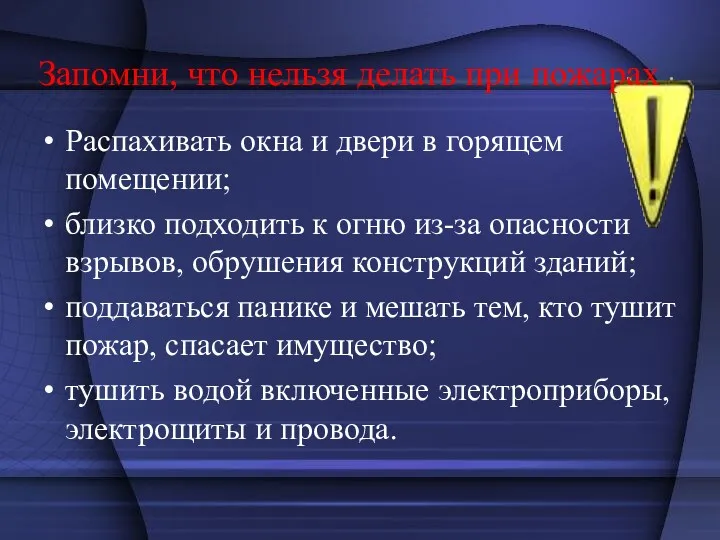 Запомни, что нельзя делать при пожарах .

• Распахивать окна и двери в горящем помещении;
• близко подходить к огню из-за опасности взрывов, обрушения конструкций зданий;
• поддаваться панике и мешать тем, кто тушит пожар, спасает имущество;
• тушить водой включенные электроприборы, электрощиты и провода.